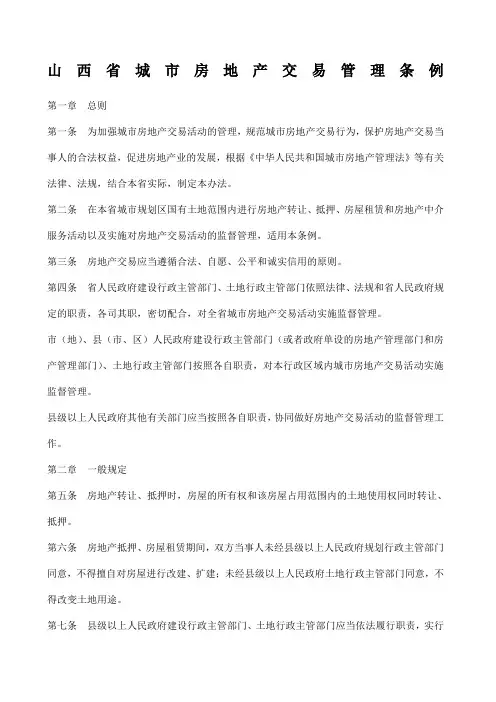 山西省城市房地产交易管理条例

第一章　总则

第一条　为加强城市房地产交易活动的管理，规范城市房地产交易行为，保护房地产交易当事人的合法权益，促进房地产业的发展，根据《中华人民共和国城市房地产管理法》等有关法律、法规，结合本省实际，制定本办法。

第二条　在本省城市规划区国有土地范围内进行房地产转让、抵押、房屋租赁和房地产中介服务活动以及实施对房地产交易活动的监督管理，适用本条例。

第三条　房地产交易应当遵循合法、自愿、公平和诚实信用的原则。

第四条　省人民政府建设行政主管部门、土地行政主管部门依照法律、法规和省人民政府规定的职责，各司其职，密切配合，对全省城市房地产交易活动实施监督管理。

市（地）、县（市、区）人民政府建设行政主管部门（或者政府单设的房地产管理部门和房产管理部门）、土地行政主管部门按照各自职责，对本行政区域内城市房地产交易活动实施监督管理。

县级以上人民政府其他有关部门应当按照各自职责，协同做好房地产交易活动的监督管理工作。

第二章　一般规定

第五条　房地产转让、抵押时，房屋的所有权和该房屋占用范围内的土地使用权同时转让、抵押。

第六条　房地产抵押、房屋租赁期间，双方当事人未经县级以上人民政府规划行政主管部门同意，不得擅自对房屋进行改建、扩建；未经县级以上人民政府土地行政主管部门同意，不得改变土地用途。

第七条　县级以上人民政府建设行政主管部门、土地行政主管部门应当依法履行职责，实行